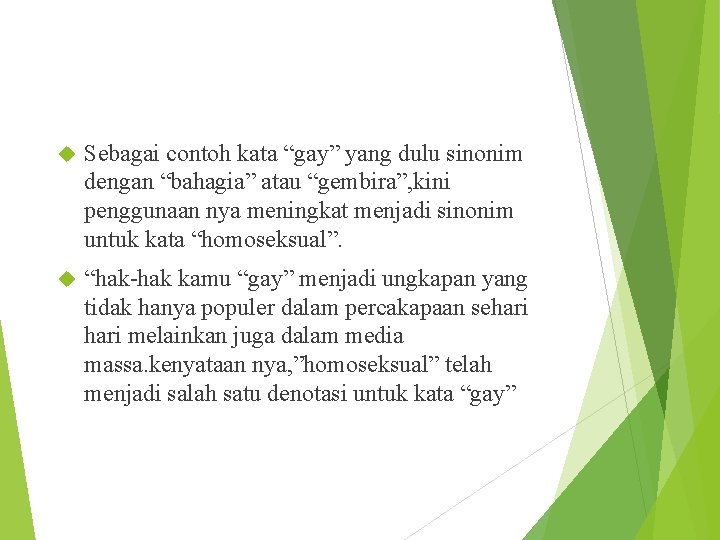 Sebagai contoh kata “gay” yang dulu sinonim dengan “bahagia” atau “gembira”,kini penggunaan nya meningkat menjadi sinonim untuk kata “homoseksual”.

“hak-hak kamu “gay” menjadi ungkapan yang tidak hanya populer dalam percakapaan sehari hari melainkan juga dalam media massa.kenyataan nya,”homoseksual” telah menjadi salah satu denotasi untuk kata “gay”